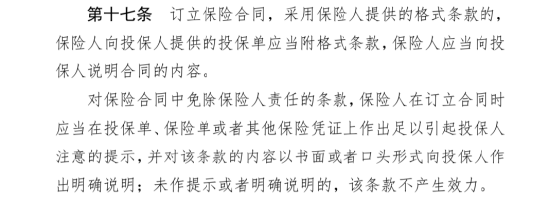 第十七条　订立保险合同，采用保险人提供的格式条款的，保险人向投保人提供的投保单应当附格式条款，保险人应当向投保人说明合同的内容。

对保险合同中免除保险人责任的条款，保险人在订立合同时应当在投保单、保险单或者其他保险凭证上作出足以引起投保人注意的提示，并对该条款的内容以书面或者口头形式向投保人作出明确说明；未作提示或者明确说明的，该条款不产生效力。